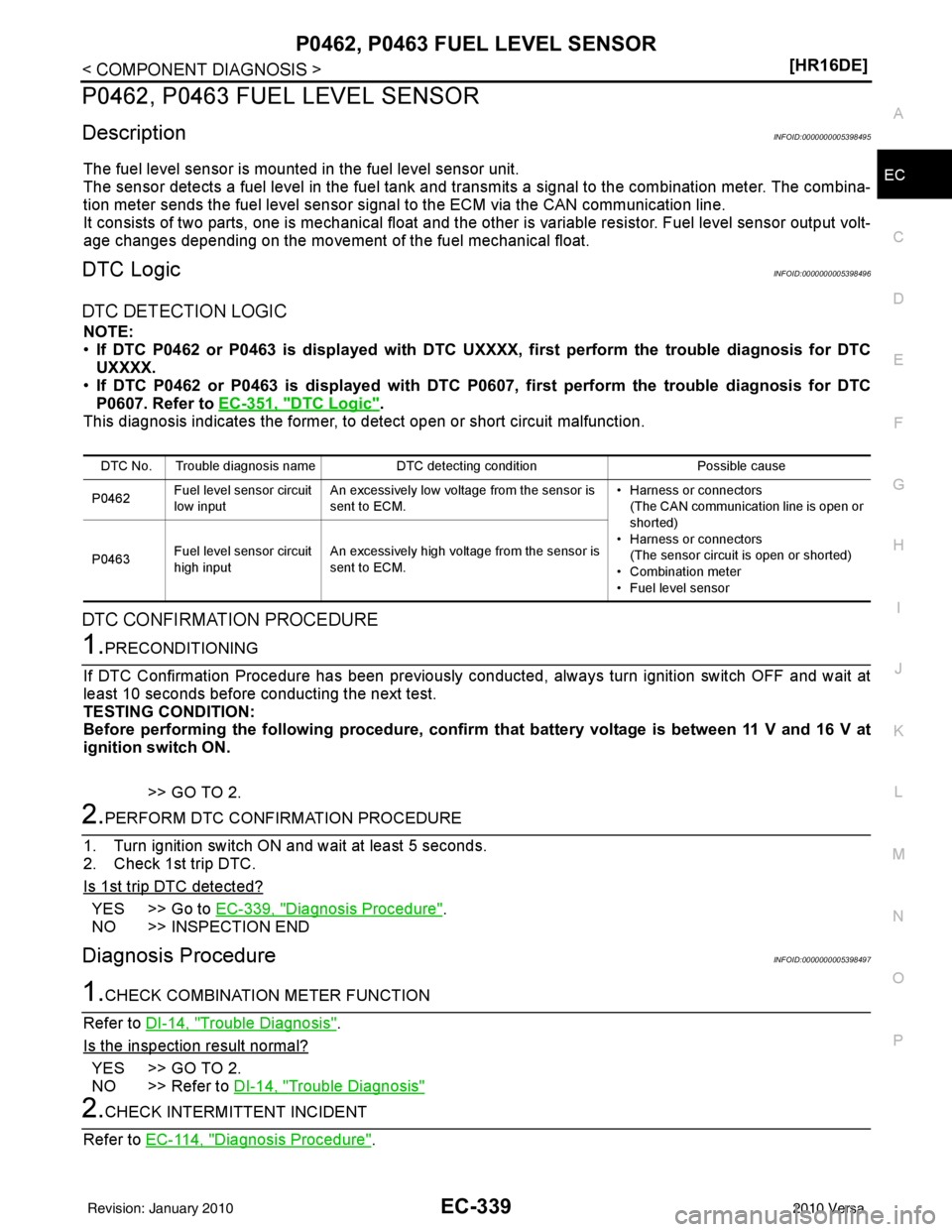 P0462, P0463 FUEL LEVEL SENSOR

< COMPONENT DIAGNOSIS >

[HR16DE]

P0462, P0463 FUEL LEVEL SENSOR

Description

INFOID:0000000005398495

The fuel level sensor is mounted in the fuel level sensor unit.
The sensor detects a fuel level in the fuel tank and transmits a signal to the combination meter. The combination meter sends the fuel level sensor signal to the ECM via the CAN communication line.
It consists of two parts, one is mechanical float and the other is variable resistor. Fuel level sensor output voltage changes depending on the movement of the fuel mechanical float.

DTC Logic

INFOID:0000000005398496

DTC DETECTION LOGIC

NOTE:
• If DTC P0462 or P0463 is displayed with DTC UXXXX, first perform the trouble diagnosis for DTC UXXXX.
• If DTC P0462 or P0463 is displayed with DTC P0607, first perform the trouble diagnosis for DTC P0607. Refer to EC-351, "DTC Logic".
This diagnosis indicates the former, to detect open or short circuit malfunction.

| DTC No. | Trouble diagnosis name | DTC detecting condition | Possible cause |
|---|---|---|---|
| P0462 | Fuel level sensor circuit low input | An excessively low voltage from the sensor is sent to ECM. | • Harness or connectors (The CAN communication line is open or shorted) • Harness or connectors (The sensor circuit is open or shorted) • Combination meter • Fuel level sensor |
| P0463 | Fuel level sensor circuit high input | An excessively high voltage from the sensor is sent to ECM. | |

DTC CONFIRMATION PROCEDURE

1.PRECONDITIONING

If DTC Confirmation Procedure has been previously conducted, always turn ignition switch OFF and wait at least 10 seconds before conducting the next test.
TESTING CONDITION:
Before performing the following procedure, confirm that battery voltage is between 11 V and 16 V at ignition switch ON.

>> GO TO 2.

2.PERFORM DTC CONFIRMATION PROCEDURE

1. Turn ignition switch ON and wait at least 5 seconds.
2. Check 1st trip DTC.

Is 1st trip DTC detected?

YES >> Go to EC-339, "Diagnosis Procedure".
NO >> INSPECTION END

Diagnosis Procedure

INFOID:0000000005398497

1.CHECK COMBINATION METER FUNCTION

Refer to DI-14, "Trouble Diagnosis".

Is the inspection result normal?

YES >> GO TO 2.
NO >> Refer to DI-14, "Trouble Diagnosis"

2.CHECK INTERMITTENT INCIDENT

Refer to EC-114, "Diagnosis Procedure".

A
EC
C
D
E
F
G
H
I
J
K
L
M
N
O
P

Revision: January 2010

EC-339

2010 Versa